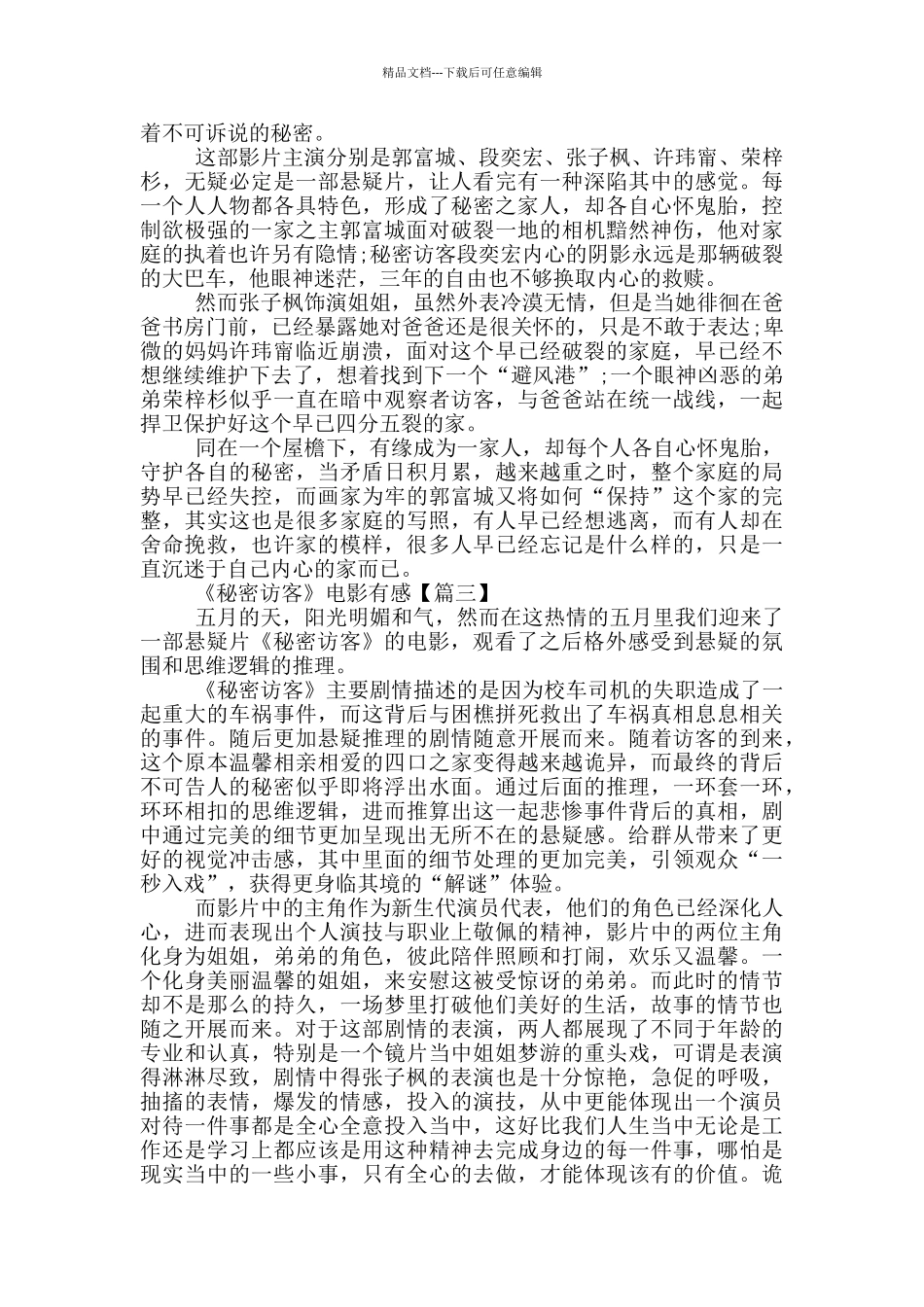 精品文档---下载后可任意编辑

着不可诉说的秘密。

这部影片主演分别是郭富城、段奕宏、张子枫、许玮甯、荣梓杉，无疑必定是一部悬疑片，让人看完有一种深陷其中的感觉。每一个人人物都各具特色，形成了秘密之家人，却各自心怀鬼胎，控制欲极强的一家之主郭富城面对破裂一地的相机黯然神伤，他对家庭的执着也许另有隐情;秘密访客段奕宏内心的阴影永远是那辆破裂的大巴车，他眼神迷茫，三年的自由也不够换取内心的救赎。

然而张子枫饰演姐姐，虽然外表冷漠无情，但是当她徘徊在爸爸书房门前，已经暴露她对爸爸还是很关怀的，只是不敢于表达;卑微的妈妈许玮甯临近崩溃，面对这个早已经破裂的家庭，早已经不想继续维护下去了，想着找到下一个“避风港”;一个眼神凶恶的弟弟荣梓杉似乎一直在暗中观察者访客，与爸爸站在统一战线，一起捍卫保护好这个早已四分五裂的家。

同在一个屋檐下，有缘成为一家人，却每个人各自心怀鬼胎，守护各自的秘密，当矛盾日积月累，越来越重之时，整个家庭的局势早已经失控，而画家为牢的郭富城又将如何“保持”这个家的完整，其实这也是很多家庭的写照，有人早已经想逃离，而有人却在舍命挽救，也许家的模样，很多人早已经忘记是什么样的，只是一直沉迷于自己内心的家而已。

《秘密访客》电影有感【篇三】

五月的天，阳光明媚和气，然而在这热情的五月里我们迎来了一部悬疑片《秘密访客》的电影，观看了之后格外感受到悬疑的氛围和思维逻辑的推理。

《秘密访客》主要剧情描述的是因为校车司机的失职造成了一起重大的车祸事件，而这背后与困樵拼死救出了车祸真相息息相关的事件。随后更加悬疑推理的剧情随意开展而来。随着访客的到来，这个原本温馨相亲相爱的四口之家变得越来越诡异，而最终的背后不可告人的秘密似乎即将浮出水面。通过后面的推理，一环套一环，环环相扣的思维逻辑，进而推算出这一起悲惨事件背后的真相，剧中通过完美的细节更加呈现出无所不在的悬疑感。给群从带来了更好的视觉冲击感，其中里面的细节处理的更加完美，引领观众“一秒入戏”，获得更身临其境的“解谜”体验。

而影片中的主角作为新生代演员代表，他们的角色已经深化人心，进而表现出个人演技与职业上敬佩的精神，影片中的两位主角化身为姐姐，弟弟的角色，彼此陪伴照顾和打闹，欢乐又温馨。一个化身美丽温馨的姐姐，来安慰这被受惊讶的弟弟。而此时的情节却不是那么的持久，一场梦里打破他们美好的生活，故事的情节也随之开展而来。对于这部剧情的表演，两人都展现了不同于年龄的专业和认真，特别是一个镜片当中姐姐梦游的重头戏，可谓是表演得淋淋尽致，剧情中得张子枫的表演也是十分惊艳，急促的呼吸，抽搐的表情，爆发的情感，投入的演技，从中更能体现出一个演员对待一件事都是全心全意投入当中，这好比我们人生当中无论是工作还是学习上都应该是用这种精神去完成身边的每一件事，哪怕是现实当中的一些小事，只有全心的去做，才能体现该有的价值。诡